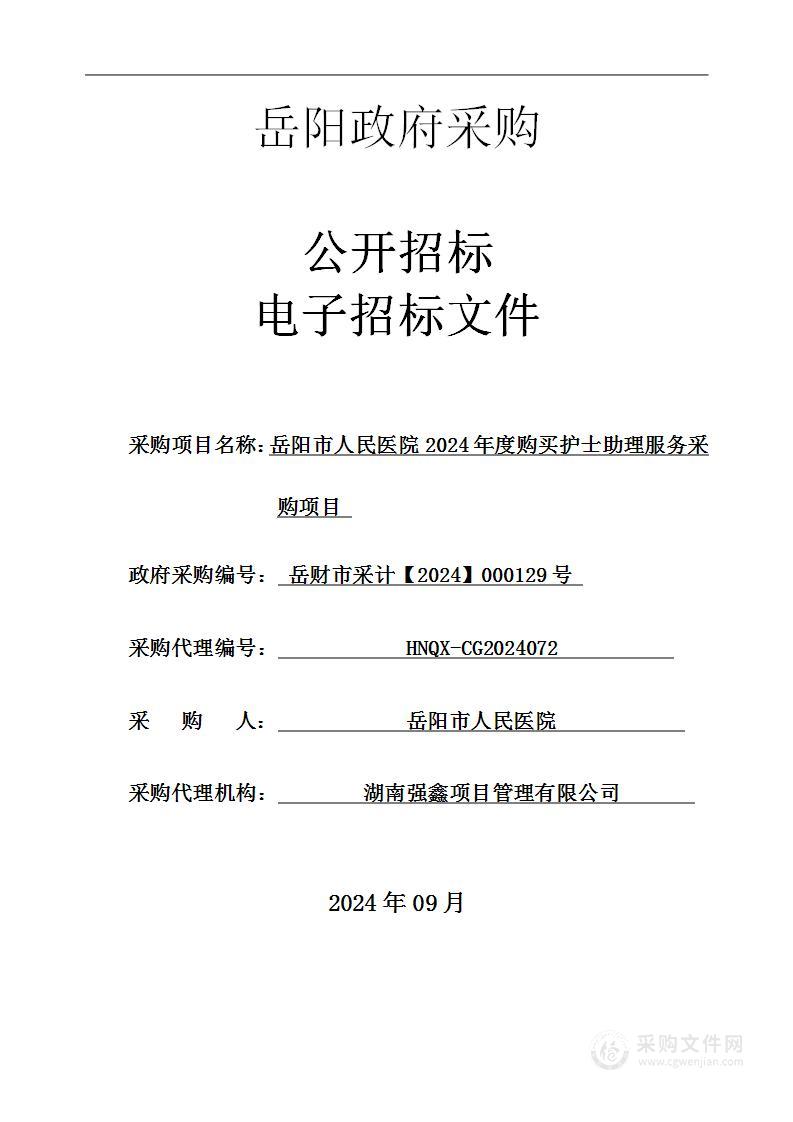 岳阳政府采购

公开招标
电子招标文件

采购项目名称：岳阳市人民医院 2024 年度购买护士助理服务采购项目

政府采购编号：岳财市采计【2024】000129 号

采购代理编号：HNQX-CG2024072

采　购　人：岳阳市人民医院

采购代理机构：湖南强鑫项目管理有限公司

2024 年 09 月

采购文件网
www.cgwenjian.com